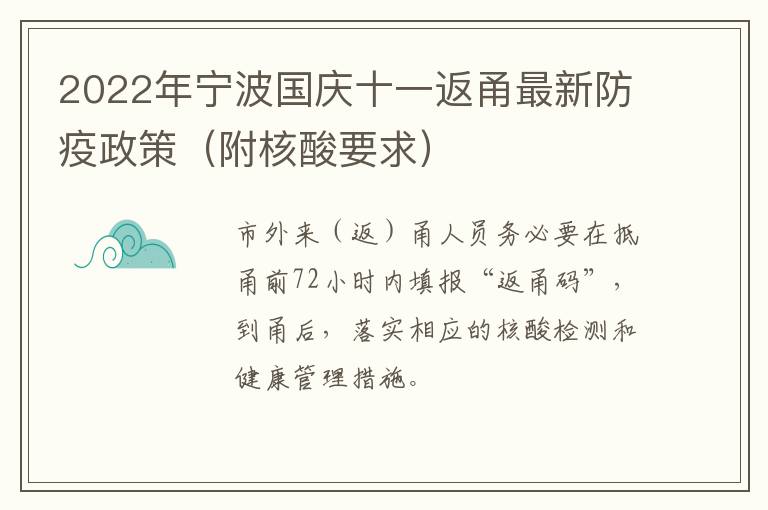 2022年宁波国庆十一返甬最新防疫政策（附核酸要求）

市外来（返）甬人员务必要在抵甬前72小时内填报“返甬码”，到甬后，落实相应的核酸检测和健康管理措施。